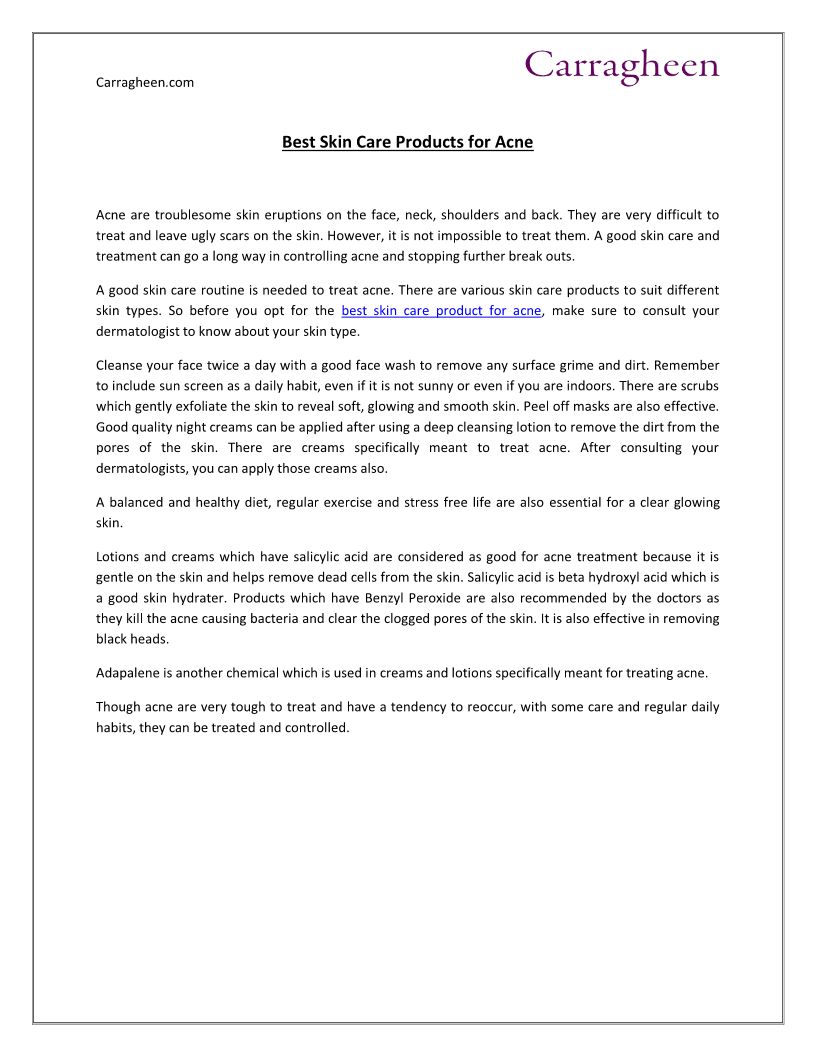 Carragheen.com

Carragheen

Best Skin Care Products for Acne

Acne are troublesome skin eruptions on the face, neck, shoulders and back. They are very difficult to treat and leave ugly scars on the skin. However, it is not impossible to treat them. A good skin care and treatment can go a long way in controlling acne and stopping further break outs.

A good skin care routine is needed to treat acne. There are various skin care products to suit different skin types. So before you opt for the best skin care product for acne, make sure to consult your dermatologist to know about your skin type.

Cleanse your face twice a day with a good face wash to remove any surface grime and dirt. Remember to include sun screen as a daily habit, even if it is not sunny or even if you are indoors. There are scrubs which gently exfoliate the skin to reveal soft, glowing and smooth skin. Peel off masks are also effective. Good quality night creams can be applied after using a deep cleansing lotion to remove the dirt from the pores of the skin. There are creams specifically meant to treat acne. After consulting your dermatologists, you can apply those creams also.

A balanced and healthy diet, regular exercise and stress free life are also essential for a clear glowing skin.

Lotions and creams which have salicylic acid are considered as good for acne treatment because it is gentle on the skin and helps remove dead cells from the skin. Salicylic acid is beta hydroxyl acid which is a good skin hydrater. Products which have Benzyl Peroxide are also recommended by the doctors as they kill the acne causing bacteria and clear the clogged pores of the skin. It is also effective in removing black heads.

Adapalene is another chemical which is used in creams and lotions specifically meant for treating acne.

Though acne are very tough to treat and have a tendency to reoccur, with some care and regular daily habits, they can be treated and controlled.